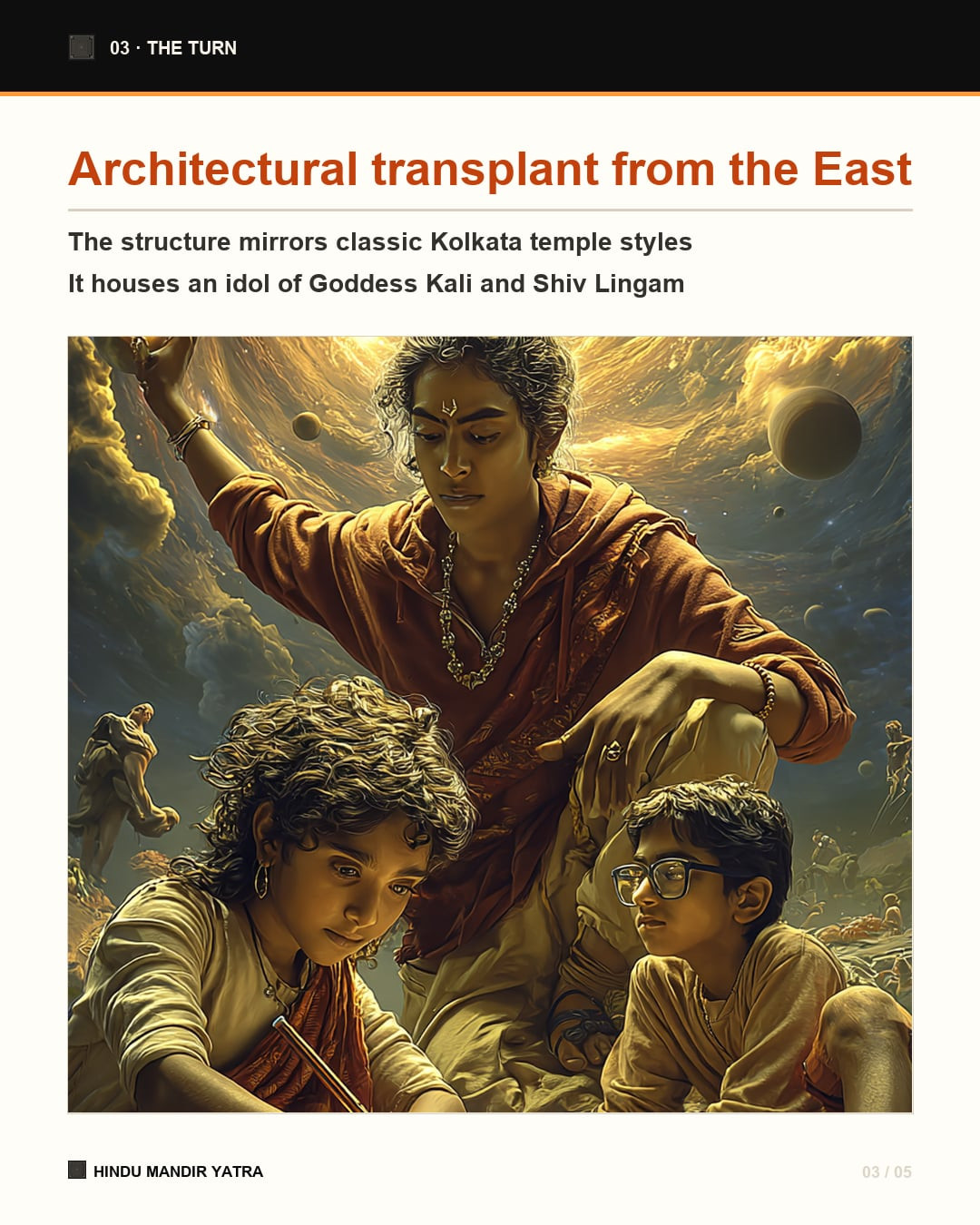 03 · THE TURN

Architectural transplant from the East

The structure mirrors classic Kolkata temple styles

It houses an idol of Goddess Kali and Shiv Lingam

HINDU MANDIR YATRA

03 / 05